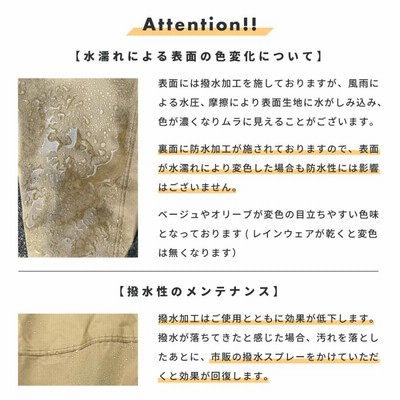 Attention!!

【水濡れによる表面の色変化について】

表面には撥水加工を施しておりますが、風雨による水圧、摩擦により表面生地に水がしみ込み、色が濃くなりムラに見えることがございます。

裏面に防水加工が施されておりますので、表面が水濡れにより変色した場合も防水性には影響はございません。

ベージュやオリーブが変色の目立ちやすい色味となっております(レインウェアが乾くと変色は無くなります)

【撥水性のメンテナンス】

撥水加工はご使用とともに効果が低下します。撥水が落ちてきたと感じた場合、汚れを落としたあとに、市販の撥水スプレーをかけていただくと効果が回復します。